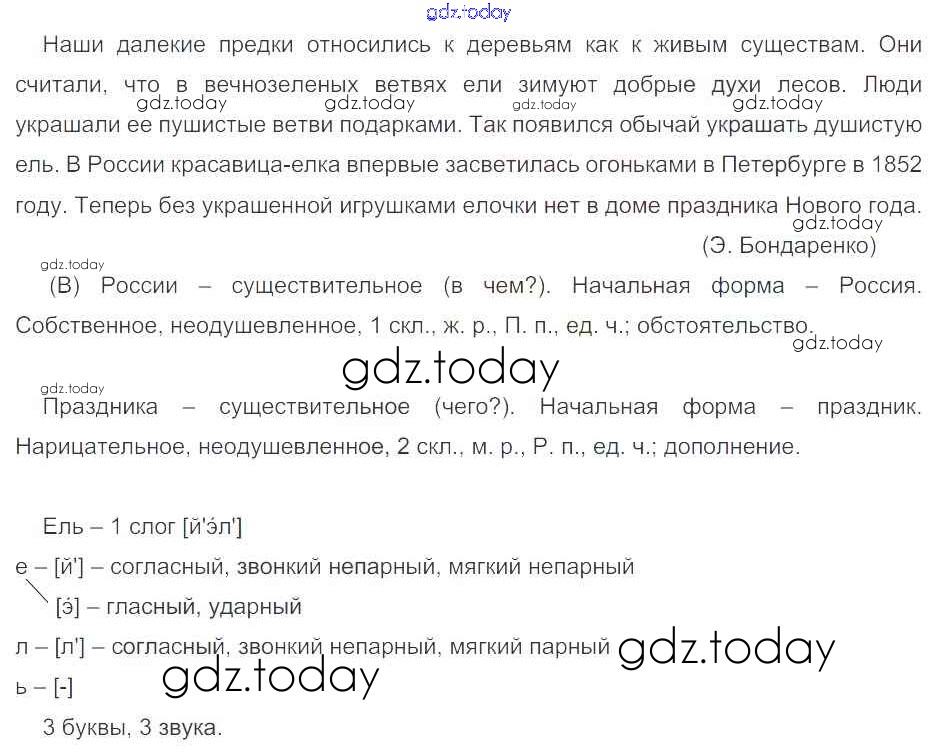 Наши далекие предки относились к деревьям как к живым существам. Они считали, что в вечнозеленых ветвях ели зимуют добрые духи лесов. Люди украшали ее пушистые ветви подарками. Так появился обычай украшать душистую ель. В России красавица-елка впервые засветилась огоньками в Петербурге в 1852 году. Теперь без украшенной игрушками елочки нет в доме праздника Нового года.

(Э. Бондаренко)

(В) России – существительное (в чем?). Начальная форма – Россия. Собственное, неодушевленное, 1 скл., ж. р., П. п., ед. ч.; обстоятельство.

Праздника – существительное (чего?). Начальная форма – праздник. Нарицательное, неодушевленное, 2 скл., м. р., Р. п., ед. ч.; дополнение.

Ель – 1 слог [й'э́л']

е – [й'] – согласный, звонкий непарный, мягкий непарный

[э́] – гласный, ударный

л – [л'] – согласный, звонкий непарный, мягкий парный

ь – [-]

3 буквы, 3 звука.

gdz.today